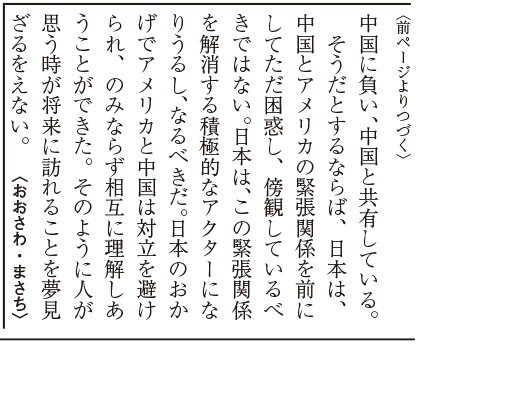 〈前ページよりつづく〉

中国に負い、中国と共有している。

そうだとするならば、日本は、中国とアメリカの緊張関係を前にしてただ困惑し、傍観しているべきではない。日本は、この緊張関係を解消する積極的なアクターになりうるし、なるべきだ。日本のおかげでアメリカと中国は対立を避けられ、のみならず相互に理解しあうことができた。そのように人が思う時が将来に訪れることを夢見ざるをえない。

〈おおさわ・まさち〉